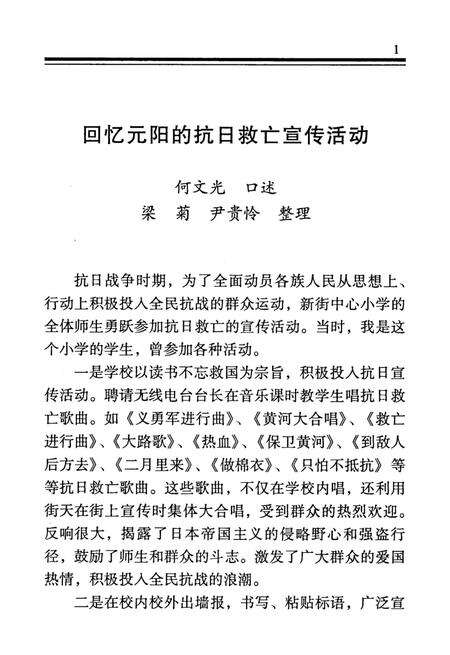 1

回忆元阳的抗日救亡宣传活动

何文光　口述

梁　菊　尹贵怜　整理

抗日战争时期，为了全面动员各族人民从思想上、行动上积极投入全民抗战的群众运动，新街中心小学的全体师生勇跃参加抗日救亡的宣传活动。当时，我是这个小学的学生，曾参加各种活动。

一是学校以读书不忘救国为宗旨，积极投入抗日宣传活动。聘请无线电台台长在音乐课时教学生唱抗日救亡歌曲。如《义勇军进行曲》、《黄河大合唱》、《救亡进行曲》、《大路歌》、《热血》、《保卫黄河》、《到敌人后方去》、《二月里来》、《做棉衣》、《只怕不抵抗》等等抗日救亡歌曲。这些歌曲，不仅在学校内唱，还利用街天在街上宣传时集体大合唱，受到群众的热烈欢迎。反响很大，揭露了日本帝国主义的侵略野心和强盗行径，鼓励了师生和群众的斗志。激发了广大群众的爱国热情，积极投入全民抗战的浪潮。

二是在校内校外出墙报，书写、粘贴标语，广泛宣